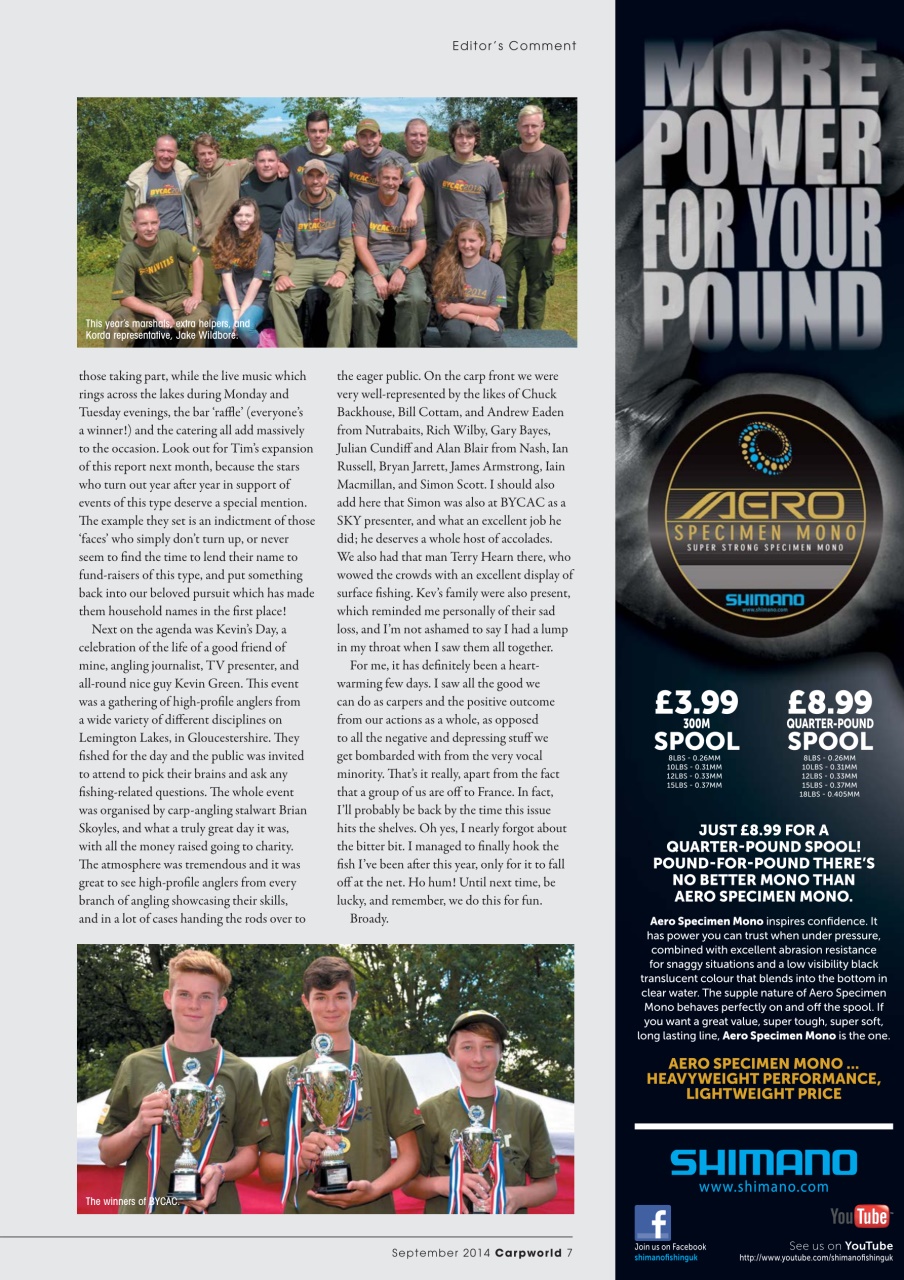 Editor's Comment

This year's marshals, extra helpers, and Korda representative, Jake Wildbore.

those taking part, while the live music which rings across the lakes during Monday and Tuesday evenings, the bar 'raffle' (everyone's a winner!) and the catering all add massively to the occasion. Look out for Tim's expansion of this report next month, because the stars who turn out year after year in support of events of this type deserve a special mention. The example they set is an indictment of those 'faces' who simply don't turn up, or never seem to find the time to lend their name to fund-raisers of this type, and put something back into our beloved pursuit which has made them household names in the first place!

Next on the agenda was Kevin's Day, a celebration of the life of a good friend of mine, angling journalist, TV presenter, and all-round nice guy Kevin Green. This event was a gathering of high-profile anglers from a wide variety of different disciplines on Lemington Lakes, in Gloucestershire. They fished for the day and the public was invited to attend to pick their brains and ask any fishing-related questions. The whole event was organised by carp-angling stalwart Brian Skoyles, and what a truly great day it was, with all the money raised going to charity. The atmosphere was tremendous and it was great to see high-profile anglers from every branch of angling showcasing their skills, and in a lot of cases handing the rods over to the eager public. On the carp front we were very well-represented by the likes of Chuck Backhouse, Bill Cottam, and Andrew Eaden from Nutrabaits, Rich Wilby, Gary Bayes, Julian Cundiff and Alan Blair from Nash, Ian Russell, Bryan Jarrett, James Armstrong, Iain Macmillan, and Simon Scott. I should also add here that Simon was also at BYCAC as a SKY presenter, and what an excellent job he did; he deserves a whole host of accolades. We also had that man Terry Hearn there, who wowed the crowds with an excellent display of surface fishing. Kev's family were also present, which reminded me personally of their sad loss, and I'm not ashamed to say I had a lump in my throat when I saw them all together.

For me, it has definitely been a heart-warming few days. I saw all the good we can do as carpers and the positive outcome from our actions as a whole, as opposed to all the negative and depressing stuff we get bombarded with from the very vocal minority. That's it really, apart from the fact that a group of us are off to France. In fact, I'll probably be back by the time this issue hits the shelves. Oh yes, I nearly forgot about the bitter bit. I managed to finally hook the fish I've been after this year, only for it to fall off at the net. Ho hum! Until next time, be lucky, and remember, we do this for fun.

Broady.

The winners of BYCAC.

September 2014 Carpworld 7

MORE POWER FOR YOUR POUND

AERO SPECIMEN MONO
SUPER STRONG SPECIMEN MONO
SHIMANO
www.shimano.com

£3.99 300M SPOOL
8LBS - 0.26MM
10LBS - 0.31MM
12LBS - 0.33MM
15LBS - 0.37MM

£8.99 QUARTER-POUND SPOOL
8LBS - 0.26MM
10LBS - 0.31MM
12LBS - 0.33MM
15LBS - 0.37MM
18LBS - 0.405MM

JUST £8.99 FOR A QUARTER-POUND SPOOL! POUND-FOR-POUND THERE'S NO BETTER MONO THAN AERO SPECIMEN MONO.

Aero Specimen Mono inspires confidence. It has power you can trust when under pressure, combined with excellent abrasion resistance for snaggy situations and a low visibility black translucent colour that blends into the bottom in clear water. The supple nature of Aero Specimen Mono behaves perfectly on and off the spool. If you want a great value, super tough, super soft, long lasting line, Aero Specimen Mono is the one.

AERO SPECIMEN MONO ... HEAVYWEIGHT PERFORMANCE, LIGHTWEIGHT PRICE

SHIMANO
www.shimano.com

Join us on Facebook
shimanofishinguk

YouTube
See us on YouTube
http://www.youtube.com/shimanofishinguk